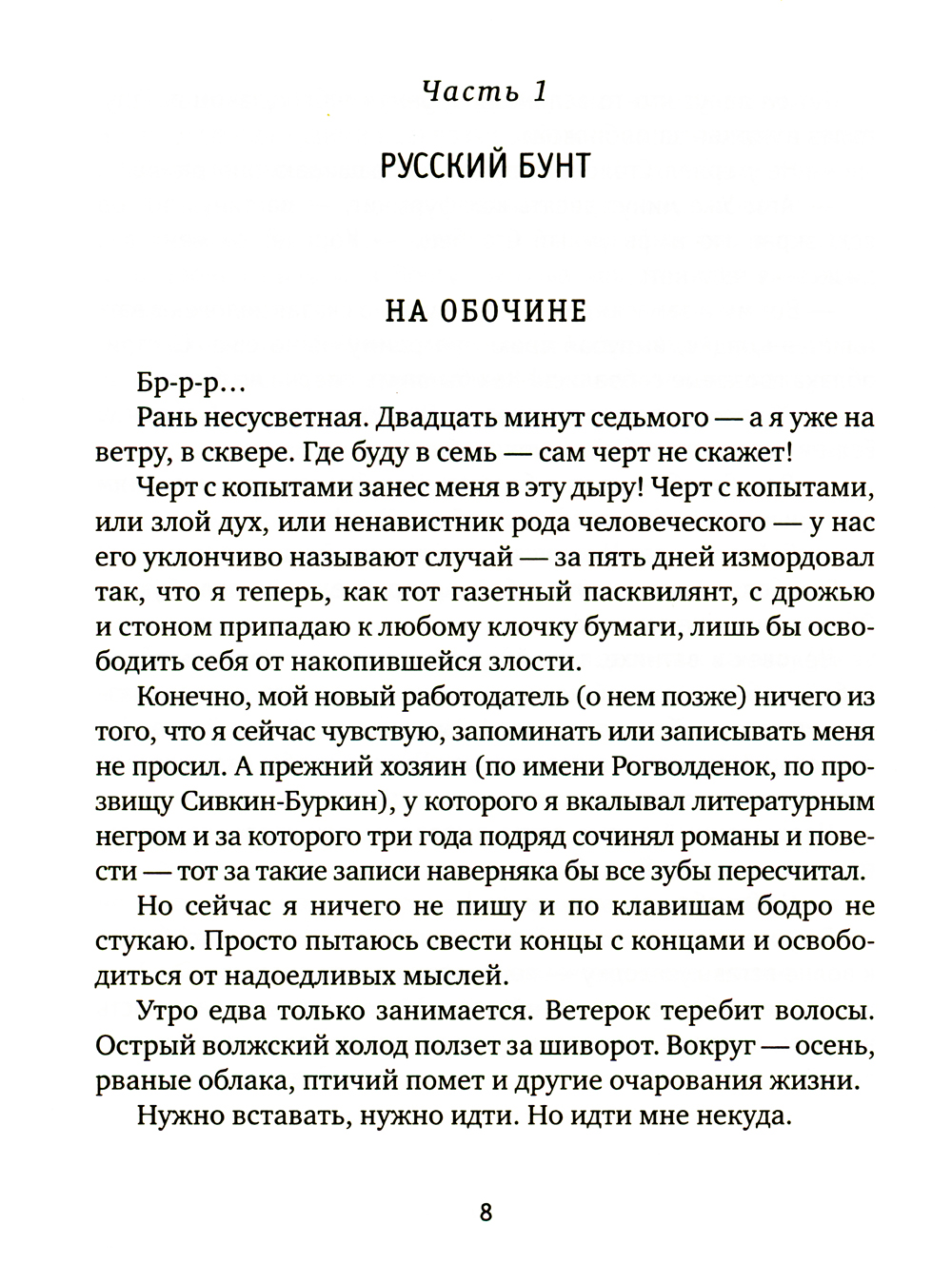 Часть 1

РУССКИЙ БУНТ

НА ОБОЧИНЕ

Бр-р-р...

Рань несусветная. Двадцать минут седьмого — а я уже на ветру, в сквере. Где буду в семь — сам черт не скажет!

Черт с копытами занес меня в эту дыру! Черт с копытами, или злой дух, или ненавистник рода человеческого — у нас его уклончиво называют случай — за пять дней измордовал так, что я теперь, как тот газетный пасквилянт, с дрожью и стоном припадаю к любому клочку бумаги, лишь бы освободить себя от накопившейся злости.

Конечно, мой новый работодатель (о нем позже) ничего из того, что я сейчас чувствую, запоминать или записывать меня не просил. А прежний хозяин (по имени Рогволденок, по прозвищу Сивкин-Буркин), у которого я вкалывал литературным негром и за которого три года подряд сочинял романы и повести — тот за такие записи наверняка бы все зубы пересчитал.

Но сейчас я ничего не пишу и по клавишам бодро не стукаю. Просто пытаюсь свести концы с концами и освободиться от надоедливых мыслей.

Утро едва только занимается. Ветерок теребит волосы. Острый волжский холод ползет за шиворот. Вокруг — осень, рваные облака, птичий помет и другие очарования жизни.

Нужно вставать, нужно идти. Но идти мне некуда.

8